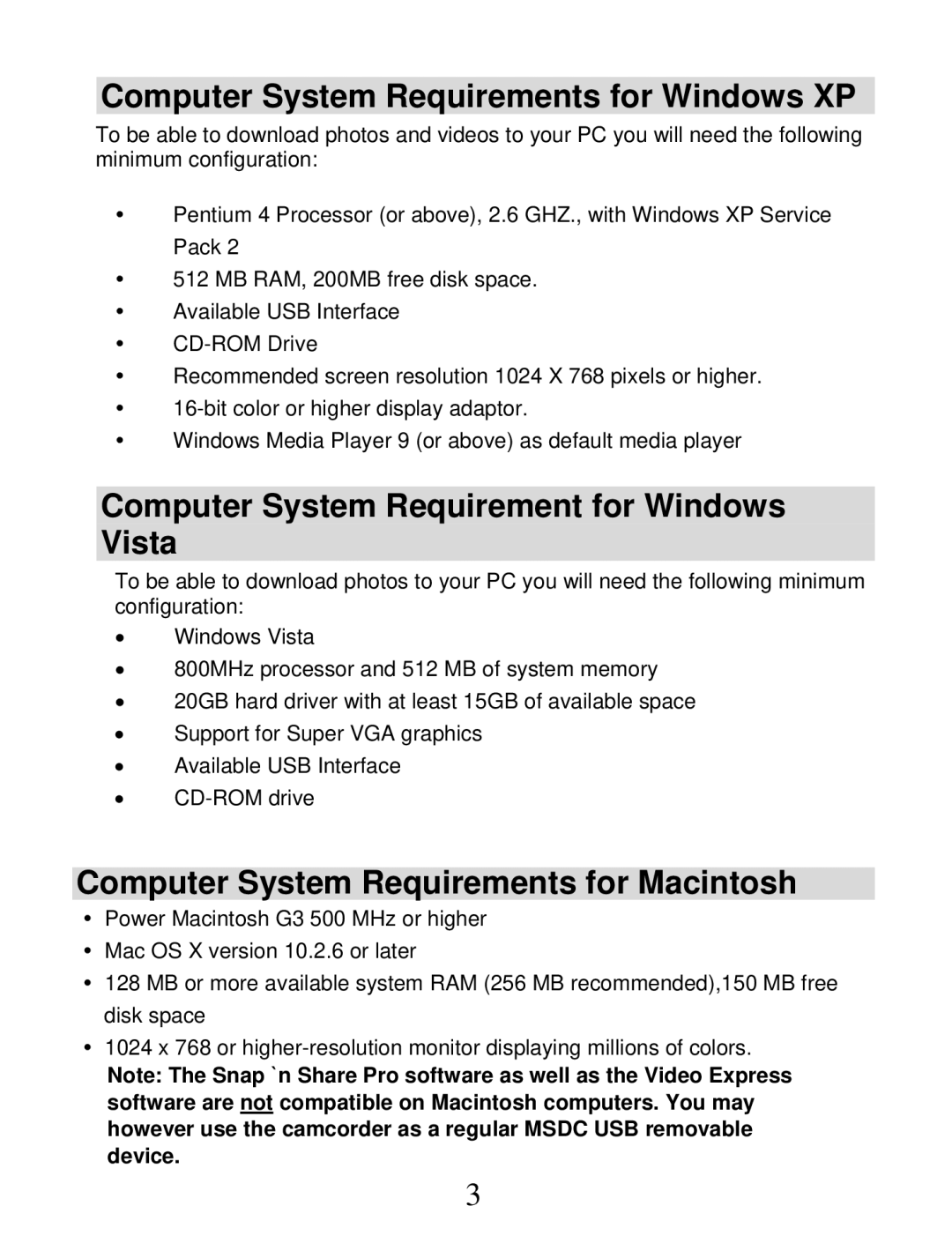 Computer System Requirements for Windows XP

To be able to download photos and videos to your PC you will need the following minimum configuration:

• Pentium 4 Processor (or above), 2.6 GHZ., with Windows XP Service Pack 2
• 512 MB RAM, 200MB free disk space.
• Available USB Interface
• CD-ROM Drive
• Recommended screen resolution 1024 X 768 pixels or higher.
• 16-bit color or higher display adaptor.
• Windows Media Player 9 (or above) as default media player

Computer System Requirement for Windows Vista

To be able to download photos to your PC you will need the following minimum configuration:
• Windows Vista
• 800MHz processor and 512 MB of system memory
• 20GB hard driver with at least 15GB of available space
• Support for Super VGA graphics
• Available USB Interface
• CD-ROM drive

Computer System Requirements for Macintosh

• Power Macintosh G3 500 MHz or higher
• Mac OS X version 10.2.6 or later
• 128 MB or more available system RAM (256 MB recommended),150 MB free disk space
• 1024 x 768 or higher-resolution monitor displaying millions of colors.

Note: The Snap `n Share Pro software as well as the Video Express software are not compatible on Macintosh computers. You may however use the camcorder as a regular MSDC USB removable device.

3